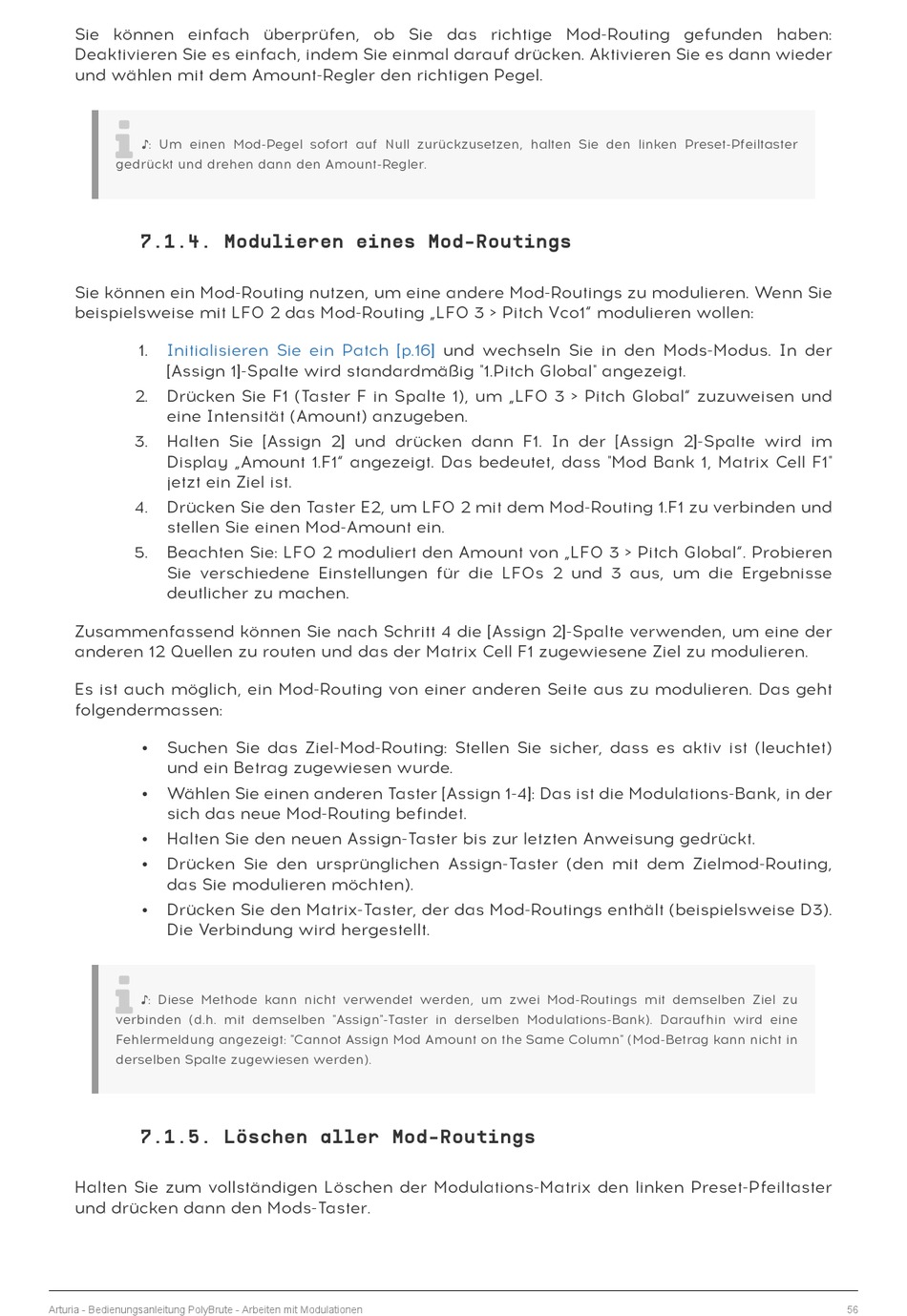 Sie können einfach überprüfen, ob Sie das richtige Mod-Routing gefunden haben: Deaktivieren Sie es einfach, indem Sie einmal darauf drücken. Aktivieren Sie es dann wieder und wählen mit dem Amount-Regler den richtigen Pegel.

♪: Um einen Mod-Pegel sofort auf Null zurückzusetzen, halten Sie den linken Preset-Pfeiltaster gedrückt und drehen dann den Amount-Regler.

7.1.4. Modulieren eines Mod-Routings

Sie können ein Mod-Routing nutzen, um eine andere Mod-Routings zu modulieren. Wenn Sie beispielsweise mit LFO 2 das Mod-Routing „LFO 3 > Pitch Vco1" modulieren wollen:

1. Initialisieren Sie ein Patch [p.16] und wechseln Sie in den Mods-Modus. In der [Assign 1]-Spalte wird standardmäßig "1.Pitch Global" angezeigt.
2. Drücken Sie F1 (Taster F in Spalte 1), um „LFO 3 > Pitch Global" zuzuweisen und eine Intensität (Amount) anzugeben.
3. Halten Sie [Assign 2] und drücken dann F1. In der [Assign 2]-Spalte wird im Display „Amount 1.F1" angezeigt. Das bedeutet, dass "Mod Bank 1, Matrix Cell F1" jetzt ein Ziel ist.
4. Drücken Sie den Taster E2, um LFO 2 mit dem Mod-Routing 1.F1 zu verbinden und stellen Sie einen Mod-Amount ein.
5. Beachten Sie: LFO 2 moduliert den Amount von „LFO 3 > Pitch Global". Probieren Sie verschiedene Einstellungen für die LFOs 2 und 3 aus, um die Ergebnisse deutlicher zu machen.

Zusammenfassend können Sie nach Schritt 4 die [Assign 2]-Spalte verwenden, um eine der anderen 12 Quellen zu routen und das der Matrix Cell F1 zugewiesene Ziel zu modulieren.

Es ist auch möglich, ein Mod-Routing von einer anderen Seite aus zu modulieren. Das geht folgendermassen:

• Suchen Sie das Ziel-Mod-Routing: Stellen Sie sicher, dass es aktiv ist (leuchtet) und ein Betrag zugewiesen wurde.
• Wählen Sie einen anderen Taster [Assign 1-4]: Das ist die Modulations-Bank, in der sich das neue Mod-Routing befindet.
• Halten Sie den neuen Assign-Taster bis zur letzten Anweisung gedrückt.
• Drücken Sie den ursprünglichen Assign-Taster (den mit dem Zielmod-Routing, das Sie modulieren möchten).
• Drücken Sie den Matrix-Taster, der das Mod-Routings enthält (beispielsweise D3). Die Verbindung wird hergestellt.

♪: Diese Methode kann nicht verwendet werden, um zwei Mod-Routings mit demselben Ziel zu verbinden (d.h. mit demselben "Assign"-Taster in derselben Modulations-Bank). Daraufhin wird eine Fehlermeldung angezeigt: "Cannot Assign Mod Amount on the Same Column" (Mod-Betrag kann nicht in derselben Spalte zugewiesen werden).

7.1.5. Löschen aller Mod-Routings

Halten Sie zum vollständigen Löschen der Modulations-Matrix den linken Preset-Pfeiltaster und drücken dann den Mods-Taster.

Arturia - Bedienungsanleitung PolyBrute - Arbeiten mit Modulationen 56